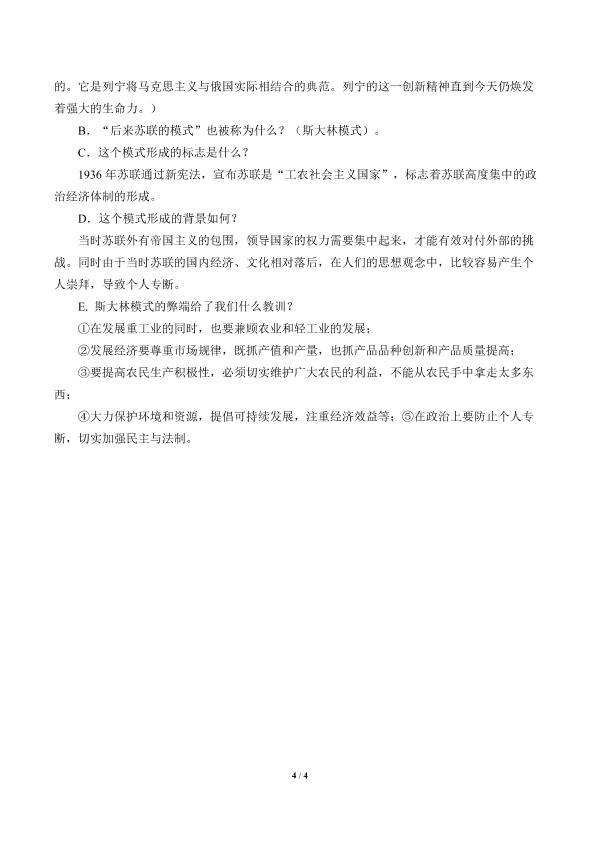 的。它是列宁将马克思主义与俄国实际相结合的典范。列宁的这一创新精神直到今天仍焕发着强大的生命力。）

B．“后来苏联的模式”也被称为什么？（斯大林模式）。

C．这个模式形成的标志是什么？

1936 年苏联通过新宪法，宣布苏联是“工农社会主义国家”，标志着苏联高度集中的政治经济体制的形成。

D．这个模式形成的背景如何？

当时苏联外有帝国主义的包围，领导国家的权力需要集中起来，才能有效对付外部的挑战。同时由于当时苏联的国内经济、文化相对落后，在人们的思想观念中，比较容易产生个人崇拜，导致个人专断。

E. 斯大林模式的弊端给了我们什么教训？

①在发展重工业的同时，也要兼顾农业和轻工业的发展；

②发展经济要尊重市场规律，既抓产值和产量，也抓产品品种创新和产品质量提高；

③要提高农民生产积极性，必须切实维护广大农民的利益，不能从农民手中拿走太多东西；

④大力保护环境和资源，提倡可持续发展，注重经济效益等；⑤在政治上要防止个人专断，切实加强民主与法制。

4 / 4